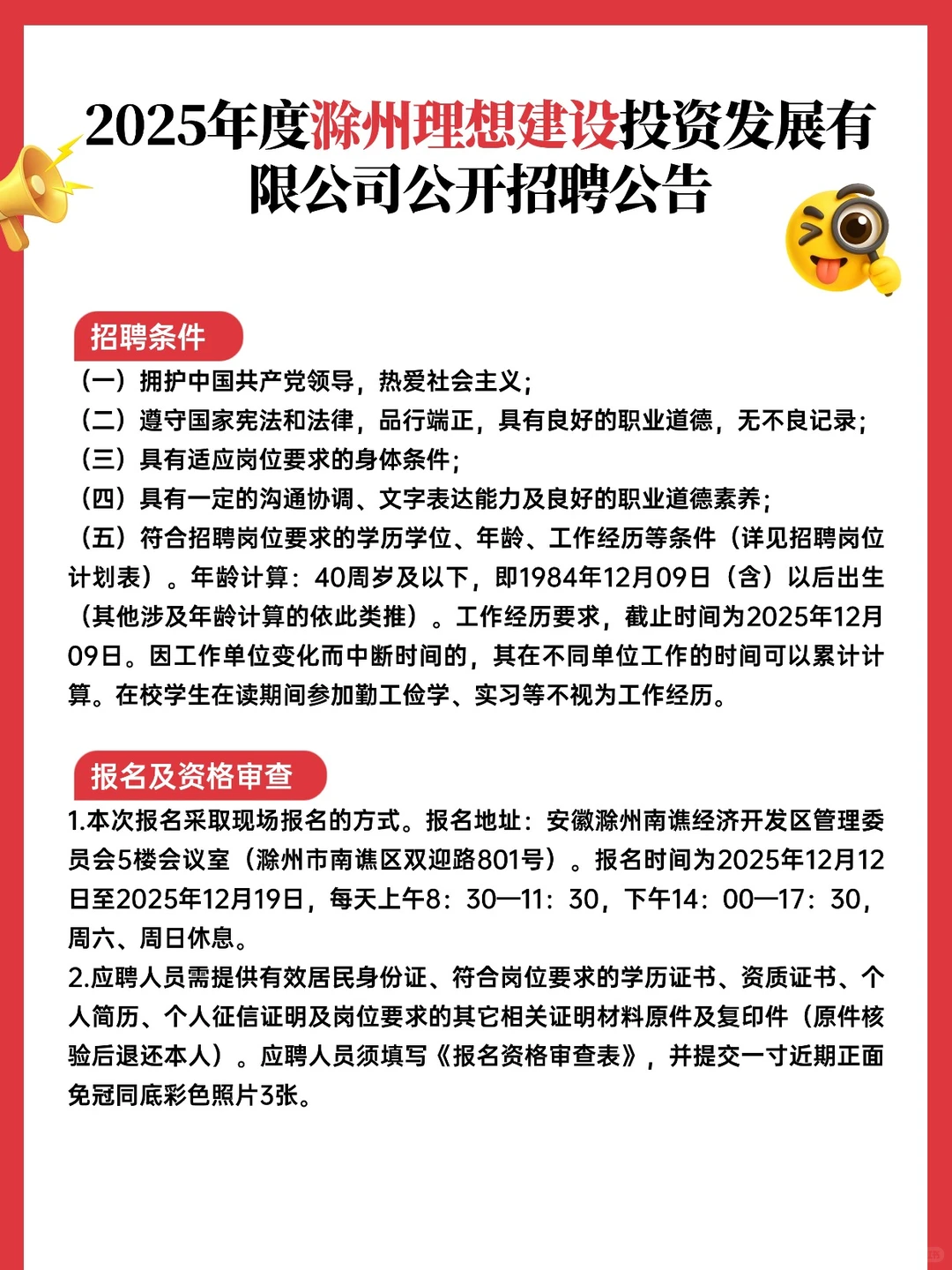 2025年度滁州理想建设投资发展有限公司公开招聘公告

招聘条件

（一）拥护中国共产党领导，热爱社会主义；
（二）遵守国家宪法和法律，品行端正，具有良好的职业道德，无不良记录；
（三）具有适应岗位要求的身体条件；
（四）具有一定的沟通协调、文字表达能力及良好的职业道德素养；
（五）符合招聘岗位要求的学历学位、年龄、工作经历等条件（详见招聘岗位计划表）。年龄计算：40周岁及以下，即1984年12月09日（含）以后出生（其他涉及年龄计算的依此类推）。工作经历要求，截止时间为2025年12月09日。因工作单位变化而中断时间的，其在不同单位工作的时间可以累计计算。在校学生在读期间参加勤工俭学、实习等不视为工作经历。

报名及资格审查

1.本次报名采取现场报名的方式。报名地址：安徽滁州南谯经济开发区管理委员会5楼会议室（滁州市南谯区双迎路801号）。报名时间为2025年12月12日至2025年12月19日，每天上午8：30—11：30，下午14：00—17：30，周六、周日休息。
2.应聘人员需提供有效居民身份证、符合岗位要求的学历证书、资质证书、个人简历、个人征信证明及岗位要求的其它相关证明材料原件及复印件（原件核验后退还本人）。应聘人员须填写《报名资格审查表》，并提交一寸近期正面免冠同底彩色照片3张。